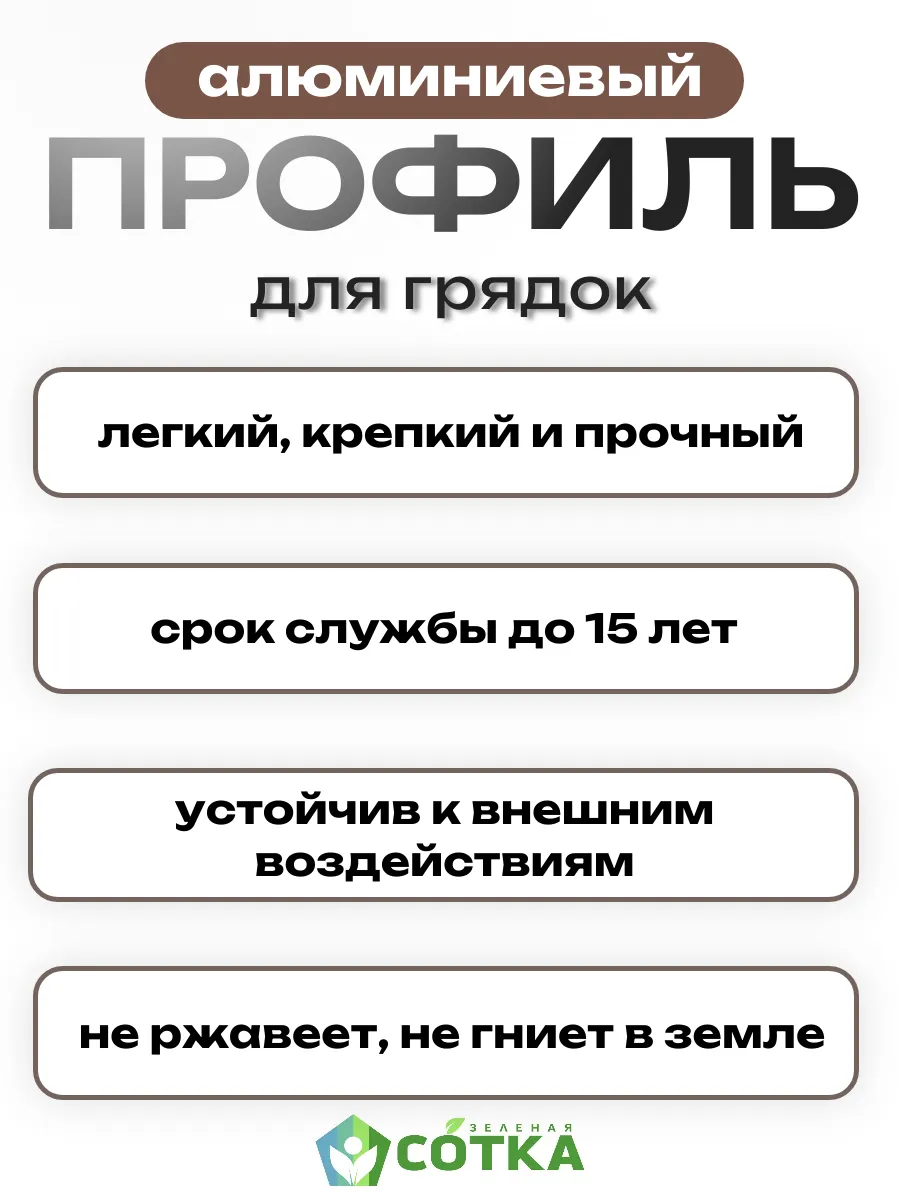 алюминиевый

ПРОФИЛЬ

для грядок

легкий, крепкий и прочный

срок службы до 15 лет

устойчив к внешним воздействиям

не ржавеет, не гниет в земле

ЗЕЛЕНАЯ
СОТКА